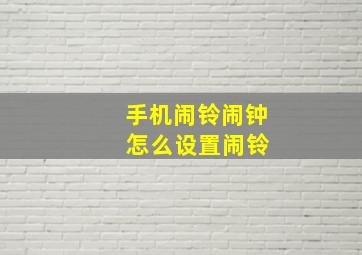 手机闹铃闹钟
怎么设置闹铃